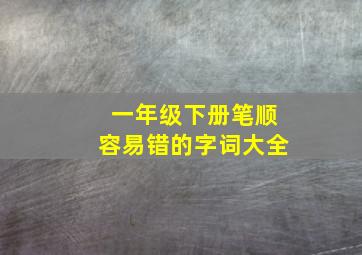 一年级下册笔顺
容易错的字词大全